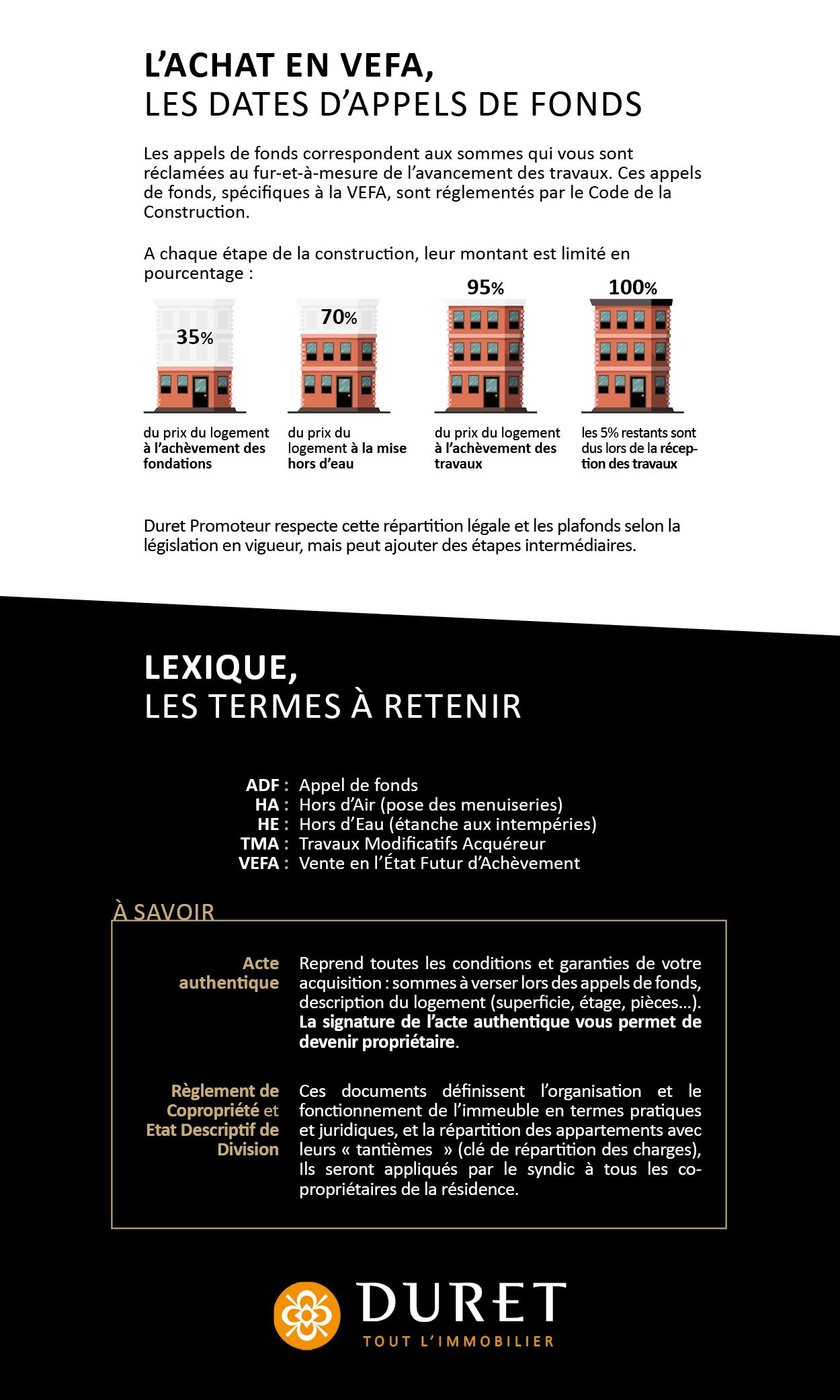 L'ACHAT EN VEFA,
LES DATES D'APPELS DE FONDS

Les appels de fonds correspondent aux sommes qui vous sont réclamées au fur-et-à-mesure de l'avancement des travaux. Ces appels de fonds, spécifiques à la VEFA, sont réglementés par le Code de la Construction.

A chaque étape de la construction, leur montant est limité en pourcentage :

35%
du prix du logement à l'achèvement des fondations

70%
du prix du logement à la mise hors d'eau

95%
du prix du logement à l'achèvement des travaux

100%
les 5% restants sont dus lors de la réception des travaux

Duret Promoteur respecte cette répartition légale et les plafonds selon la législation en vigueur, mais peut ajouter des étapes intermédiaires.

LEXIQUE,
LES TERMES À RETENIR

ADF : Appel de fonds
HA : Hors d'Air (pose des menuiseries)
HE : Hors d'Eau (étanche aux intempéries)
TMA : Travaux Modificatifs Acquéreur
VEFA : Vente en l'État Futur d'Achèvement

À SAVOIR

Acte authentique
Reprend toutes les conditions et garanties de votre acquisition : sommes à verser lors des appels de fonds, description du logement (superficie, étage, pièces...). La signature de l'acte authentique vous permet de devenir propriétaire.

Règlement de Copropriété et Etat Descriptif de Division
Ces documents définissent l'organisation et le fonctionnement de l'immeuble en termes pratiques et juridiques, et la répartition des appartements avec leurs « tantièmes » (clé de répartition des charges), Ils seront appliqués par le syndic à tous les copropriétaires de la résidence.

DURET
TOUT L'IMMOBILIER